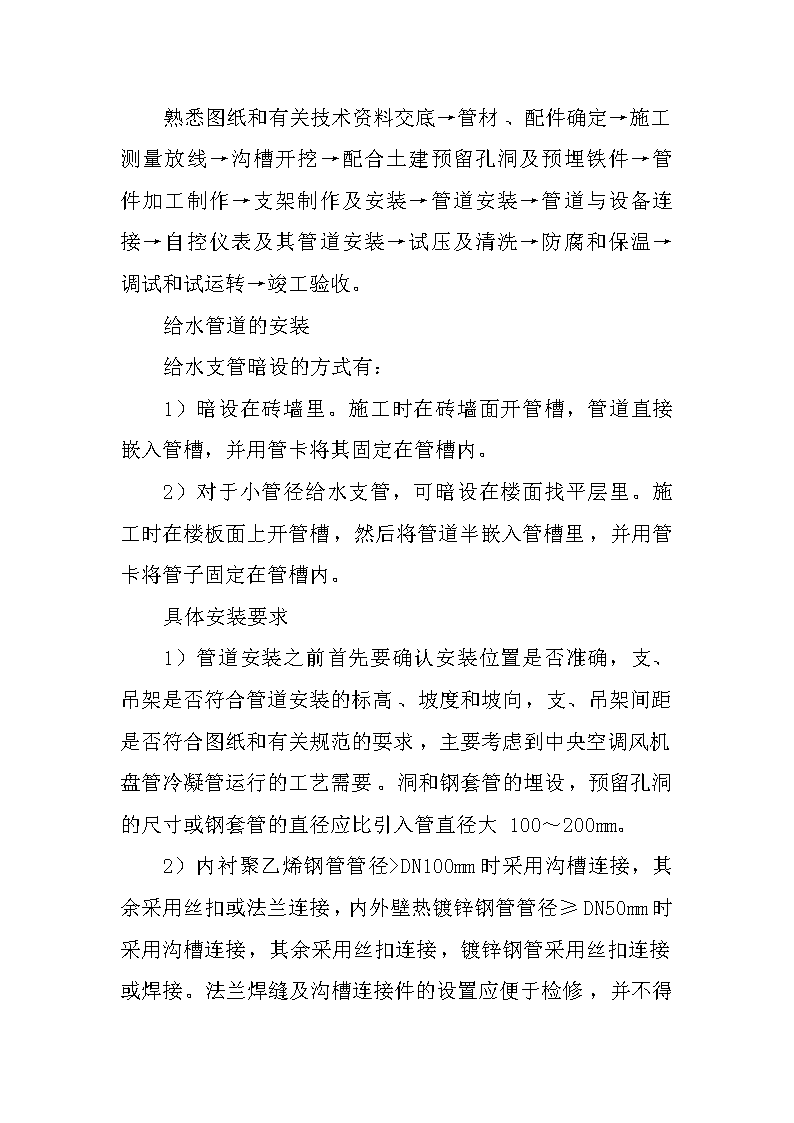 熟悉图纸和有关技术资料交底→管材、配件确定→施工测量放线→沟槽开挖→配合土建预留孔洞及预埋铁件→管件加工制作→支架制作及安装→管道安装→管道与设备连接→自控仪表及其管道安装→试压及清洗→防腐和保温→调试和试运转→竣工验收。

给水管道的安装

给水支管暗设的方式有：

1）暗设在砖墙里。施工时在砖墙面开管槽，管道直接嵌入管槽，并用管卡将其固定在管槽内。

2）对于小管径给水支管，可暗设在楼面找平层里。施工时在楼板面上开管槽，然后将管道半嵌入管槽里，并用管卡将管子固定在管槽内。

具体安装要求

1）管道安装之前首先要确认安装位置是否准确，支、吊架是否符合管道安装的标高、坡度和坡向，支、吊架间距是否符合图纸和有关规范的要求，主要考虑到中央空调风机盘管冷凝管运行的工艺需要。洞和钢套管的埋设，预留孔洞的尺寸或钢套管的直径应比引入管直径大 100～200mm。

2）内衬聚乙烯钢管管径>DN100mm 时采用沟槽连接，其余采用丝扣或法兰连接，内外壁热镀锌钢管管径≥DN50mm 时采用沟槽连接，其余采用丝扣连接，镀锌钢管采用丝扣连接或焊接。法兰焊缝及沟槽连接件的设置应便于检修，并不得